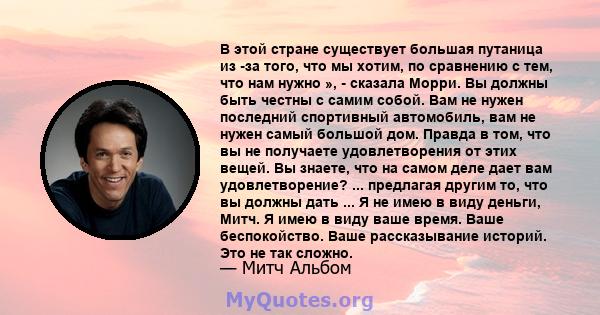 В этой стране существует большая путаница из -за того, что мы хотим, по сравнению с тем, что нам нужно », - сказала Морри. Вы должны быть честны с самим собой. Вам не нужен последний спортивный автомобиль, вам не нужен самый большой дом. Правда в том, что вы не получаете удовлетворения от этих вещей. Вы знаете, что на самом деле дает вам удовлетворение? ... предлагая другим то, что вы должны дать ... Я не имею в виду деньги, Митч. Я имею в виду ваше время. Ваше беспокойство. Ваше рассказывание историй. Это не так сложно.

— Митч Альбом

MyQuotes.org